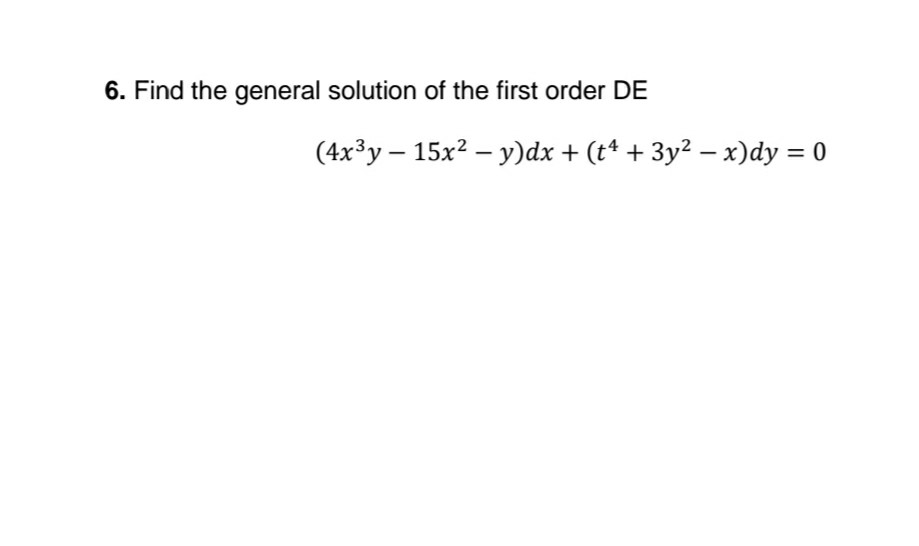 6. Find the general solution of the first order DE

$(4x^3y - 15x^2 - y)dx + (t^4 + 3y^2 - x)dy = 0$